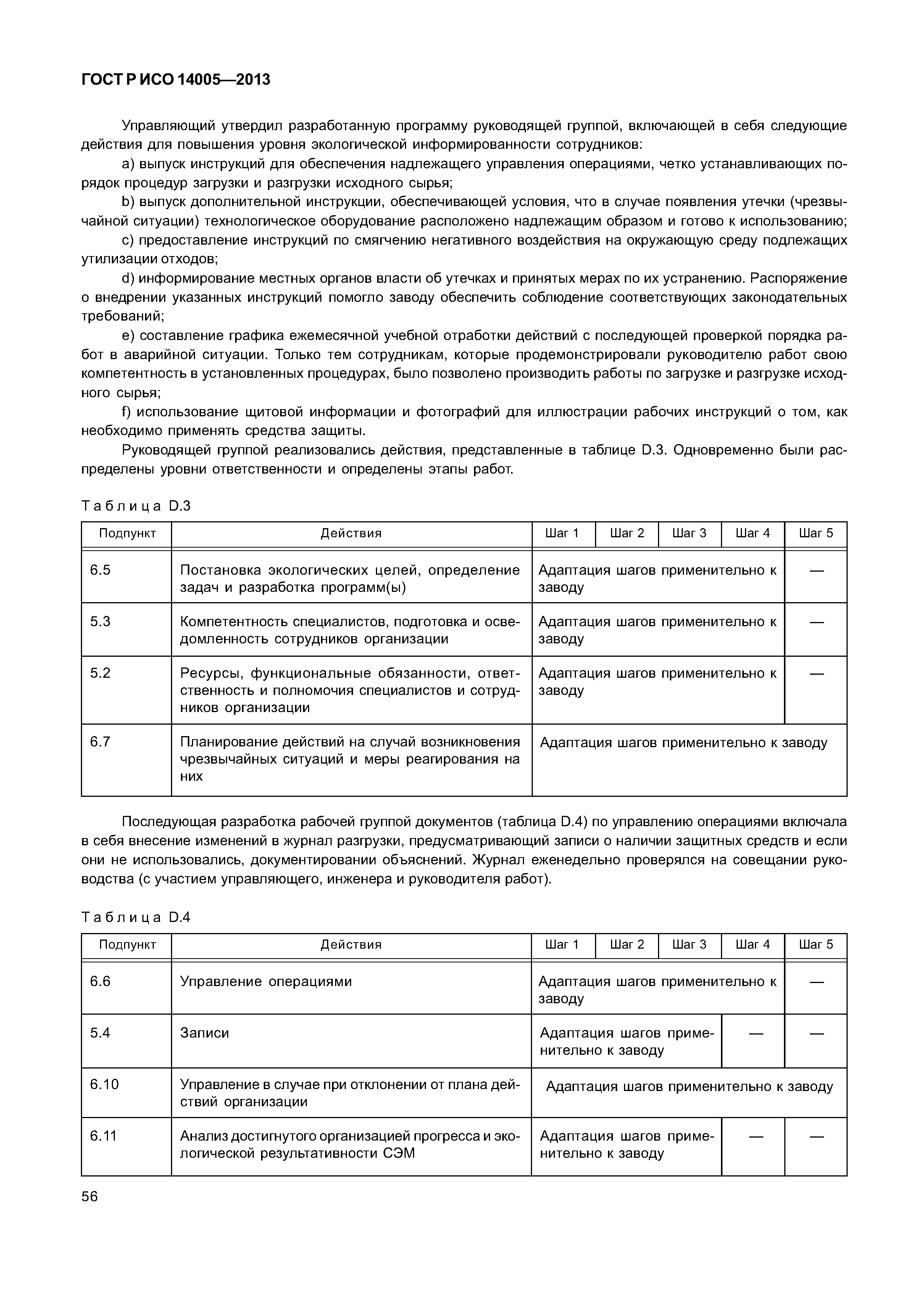 ГОСТ Р ИСО 14005—2013

Управляющий утвердил разработанную программу руководящей группой, включающей в себя следующие действия для повышения уровня экологической информированности сотрудников:

a) выпуск инструкций для обеспечения надлежащего управления операциями, четко устанавливающих порядок процедур загрузки и разгрузки исходного сырья;

b) выпуск дополнительной инструкции, обеспечивающей условия, что в случае появления утечки (чрезвычайной ситуации) технологическое оборудование расположено надлежащим образом и готово к использованию;

c) предоставление инструкций по смягчению негативного воздействия на окружающую среду подлежащих утилизации отходов;

d) информирование местных органов власти об утечках и принятых мерах по их устранению. Распоряжение о внедрении указанных инструкций помогло заводу обеспечить соблюдение соответствующих законодательных требований;

e) составление графика ежемесячной учебной отработки действий с последующей проверкой порядка работ в аварийной ситуации. Только тем сотрудникам, которые продемонстрировали руководителю работ свою компетентность в установленных процедурах, было позволено производить работы по загрузке и разгрузке исходного сырья;

f) использование щитовой информации и фотографий для иллюстрации рабочих инструкций о том, как необходимо применять средства защиты.

Руководящей группой реализовались действия, представленные в таблице D.3. Одновременно были распределены уровни ответственности и определены этапы работ.

Таблица D.3

| Подпункт | Действия | Шаг 1 | Шаг 2 | Шаг 3 | Шаг 4 | Шаг 5 |
|---|---|---|---|---|---|---|
| 6.5 | Постановка экологических целей, определение задач и разработка программ(ы) | Адаптация шагов применительно к заводу | | | | — |
| 5.3 | Компетентность специалистов, подготовка и осведомленность сотрудников организации | Адаптация шагов применительно к заводу | | | | — |
| 5.2 | Ресурсы, функциональные обязанности, ответственность и полномочия специалистов и сотрудников организации | Адаптация шагов применительно к заводу | | | | — |
| 6.7 | Планирование действий на случай возникновения чрезвычайных ситуаций и меры реагирования на них | Адаптация шагов применительно к заводу | | | | |

Последующая разработка рабочей группой документов (таблица D.4) по управлению операциями включала в себя внесение изменений в журнал разгрузки, предусматривающий записи о наличии защитных средств и если они не использовались, документировании объяснений. Журнал еженедельно проверялся на совещании руководства (с участием управляющего, инженера и руководителя работ).

Таблица D.4

| Подпункт | Действия | Шаг 1 | Шаг 2 | Шаг 3 | Шаг 4 | Шаг 5 |
|---|---|---|---|---|---|---|
| 6.6 | Управление операциями | Адаптация шагов применительно к заводу | | | | — |
| 5.4 | Записи | Адаптация шагов применительно к заводу | | | — | — |
| 6.10 | Управление в случае при отклонении от плана действий организации | Адаптация шагов применительно к заводу | | | | |
| 6.11 | Анализ достигнутого организацией прогресса и экологической результативности СЭМ | Адаптация шагов применительно к заводу | | | — | — |

56